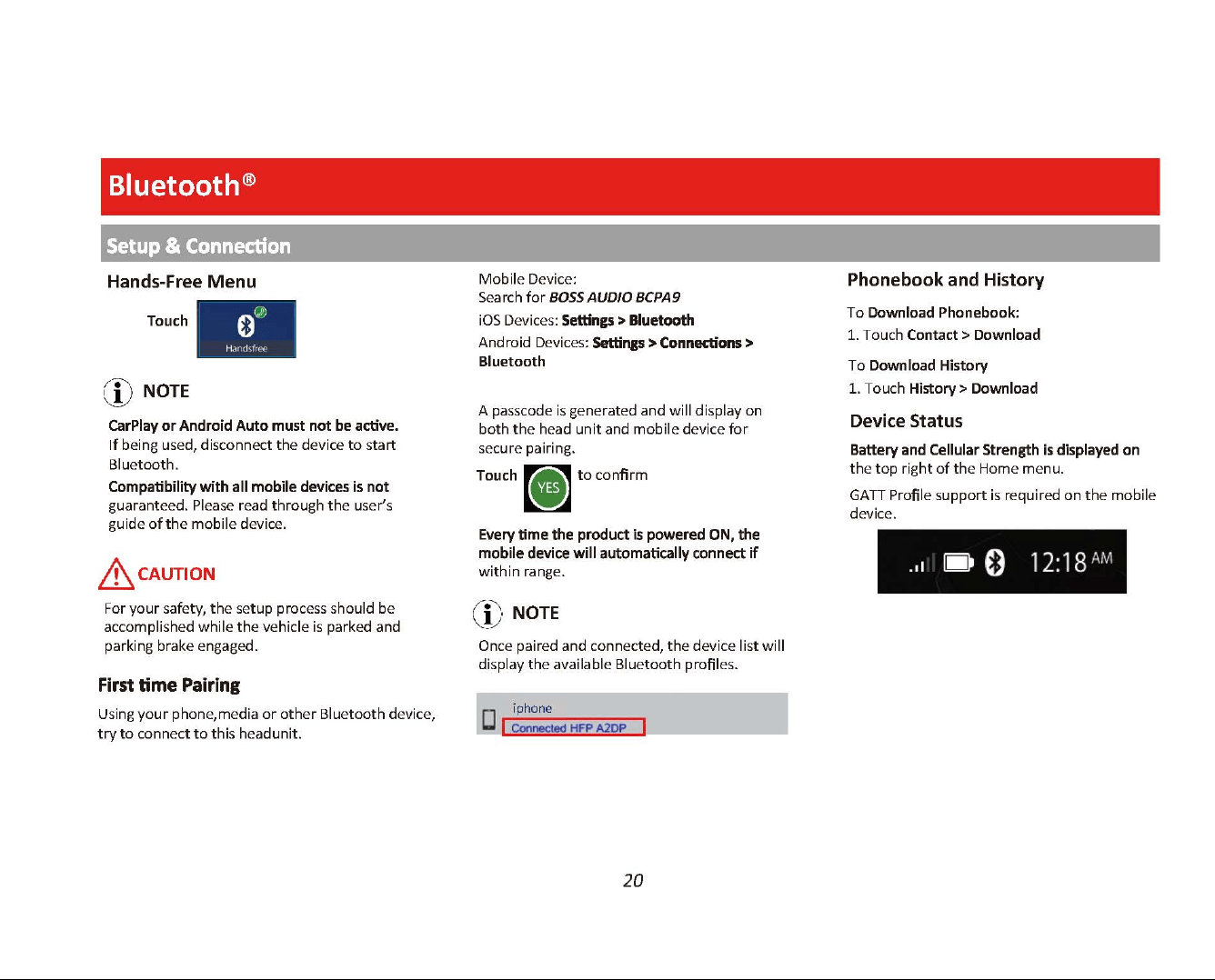 Bluetooth®

Setup & Connection

Hands-Free Menu

Touch

Handsfree

NOTE

CarPlay or Android Auto must not be active. If being used, disconnect the device to start Bluetooth.

Compatibility with all mobile devices is not guaranteed. Please read through the user's guide of the mobile device.

CAUTION

For your safety, the setup process should be accomplished while the vehicle is parked and parking brake engaged.

First time Pairing

Using your phone,media or other Bluetooth device, try to connect to this headunit.

Mobile Device:
Search for BOSS AUDIO BCPA9
iOS Devices: Settings > Bluetooth
Android Devices: Settings > Connections > Bluetooth

A passcode is generated and will display on both the head unit and mobile device for secure pairing.

Touch YES to confirm

Every time the product is powered ON, the mobile device will automatically connect if within range.

NOTE

Once paired and connected, the device list will display the available Bluetooth profiles.

iphone
Connected HFP A2DP

Phonebook and History

To Download Phonebook:
1. Touch Contact > Download

To Download History
1. Touch History > Download

Device Status

Battery and Cellular Strength is displayed on the top right of the Home menu.

GATT Profile support is required on the mobile device.

12:18 AM

20